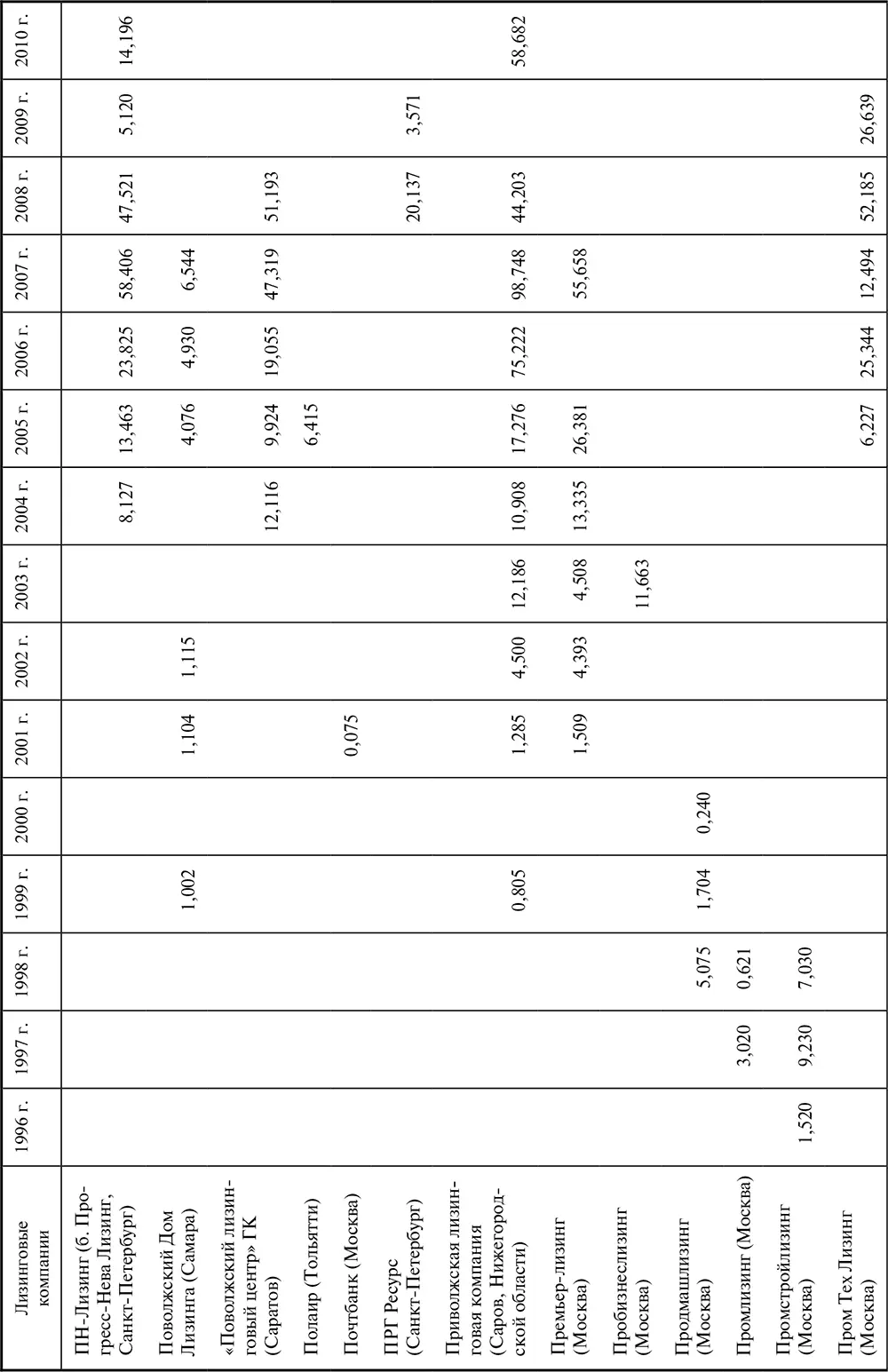 | Лизинговые компании | 1996 г. | 1997 г. | 1998 г. | 1999 г. | 2000 г. | 2001 г. | 2002 г. | 2003 г. | 2004 г. | 2005 г. | 2006 г. | 2007 г. | 2008 г. | 2009 г. | 2010 г. |
|---|---|---|---|---|---|---|---|---|---|---|---|---|---|---|---|
| ПН-Лизинг (б. Прогресс-Нева Лизинг, Санкт-Петербург) | | | | | | | | | 8,127 | 13,463 | 23,825 | 58,406 | 47,521 | 5,120 | 14,196 |
| Поволжский Дом Лизинга (Самара) | | | | 1,002 | | 1,104 | 1,115 | | | 4,076 | 4,930 | 6,544 | | | |
| «Поволжский лизинговый центр» ГК (Саратов) | | | | | | | | | 12,116 | 9,924 | 19,055 | 47,319 | 51,193 | | |
| Полаир (Тольятти) | | | | | | | | | | 6,415 | | | | | |
| Почтбанк (Москва) | | | | | | 0,075 | | | | | | | | | |
| ПРГ Ресурс (Санкт-Петербург) | | | | | | | | | | | | | 20,137 | 3,571 | |
| Приволжская лизинговая компания (Саров, Нижегородской области) | | | | 0,805 | | 1,285 | 4,500 | 12,186 | 10,908 | 17,276 | 75,222 | 98,748 | 44,203 | | 58,682 |
| Премьер-лизинг (Москва) | | | | | | 1,509 | 4,393 | 4,508 | 13,335 | 26,381 | | 55,658 | | | |
| Пробизнеслизинг (Москва) | | | | | | | | 11,663 | | | | | | | |
| Продмашлизинг (Москва) | | | 5,075 | 1,704 | 0,240 | | | | | | | | | | |
| Промлизинг (Москва) | | 3,020 | 0,621 | | | | | | | | | | | | |
| Промстройлизинг (Москва) | 1,520 | 9,230 | 7,030 | | | | | | | | | | | | |
| Пром Тех Лизинг (Москва) | | | | | | | | | | 6,227 | 25,344 | 12,494 | 52,185 | 26,639 | |